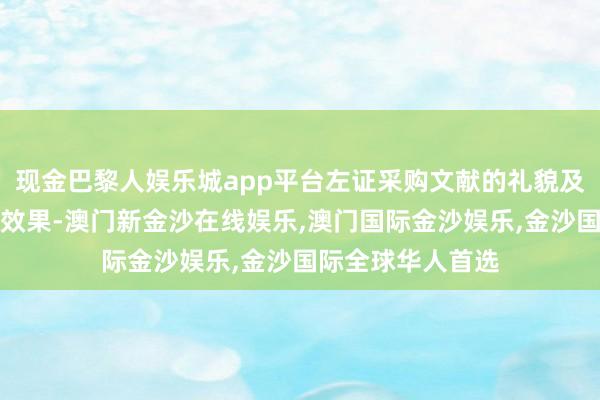 现金巴黎人娱乐城app平台左证采购文献的礼貌及效果-澳门新金沙在线娱乐,澳门国际金沙娱乐,金沙国际金沙娱乐,金沙国际全球华人首选